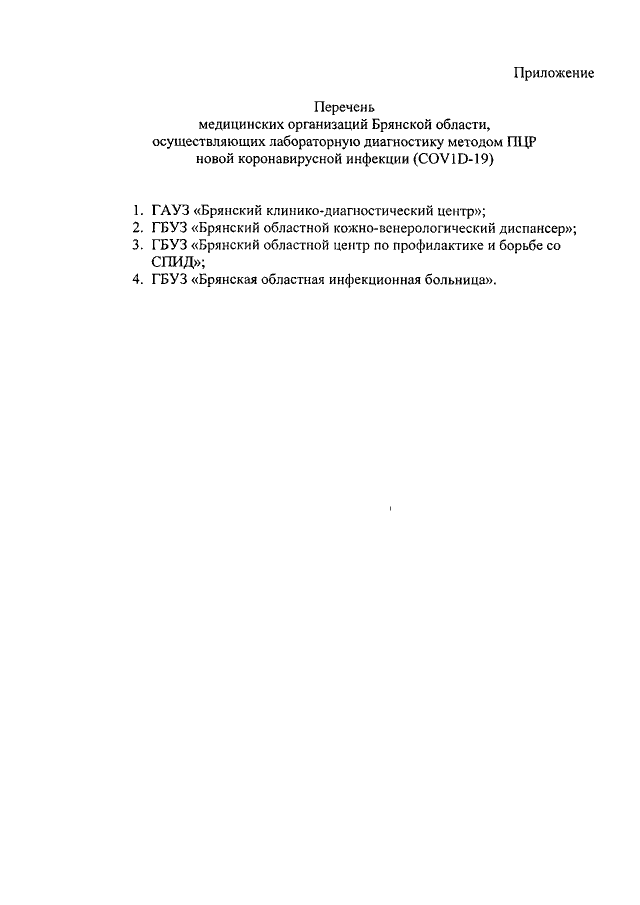 Приложение

Перечень
медицинских организаций Брянской области,
осуществляющих лабораторную диагностику методом ПЦР
новой коронавирусной инфекции (COVID-19)

1. ГАУЗ «Брянский клинико-диагностический центр»;
2. ГБУЗ «Брянский областной кожно-венерологический диспансер»;
3. ГБУЗ «Брянский областной центр по профилактике и борьбе со СПИД»;
4. ГБУЗ «Брянская областная инфекционная больница».